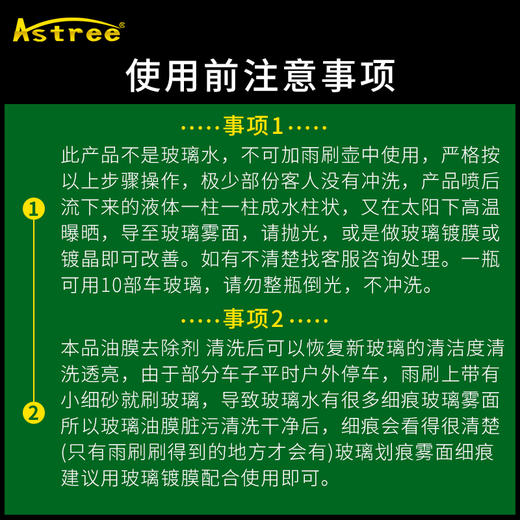 Astree®

使用前注意事项

······事项1······

1

此产品不是玻璃水，不可加雨刷壶中使用，严格按以上步骤操作，极少部份客人没有冲洗，产品喷后流下来的液体一柱一柱成水柱状，又在太阳下高温曝晒，导至玻璃雾面，请抛光，或是做玻璃镀膜或镀晶即可改善。如有不清楚找客服咨询处理。一瓶可用10部车玻璃，请勿整瓶倒光，不冲洗。

······事项2······

2

本品油膜去除剂 清洗后可以恢复新玻璃的清洁度清洗透亮，由于部分车子平时户外停车，雨刷上带有小细砂就刷玻璃，导致玻璃水有很多细痕玻璃雾面所以玻璃油膜脏污清洗干净后，细痕会看得很清楚(只有雨刷刷得到的地方才会有)玻璃划痕雾面细痕建议用玻璃镀膜配合使用即可。